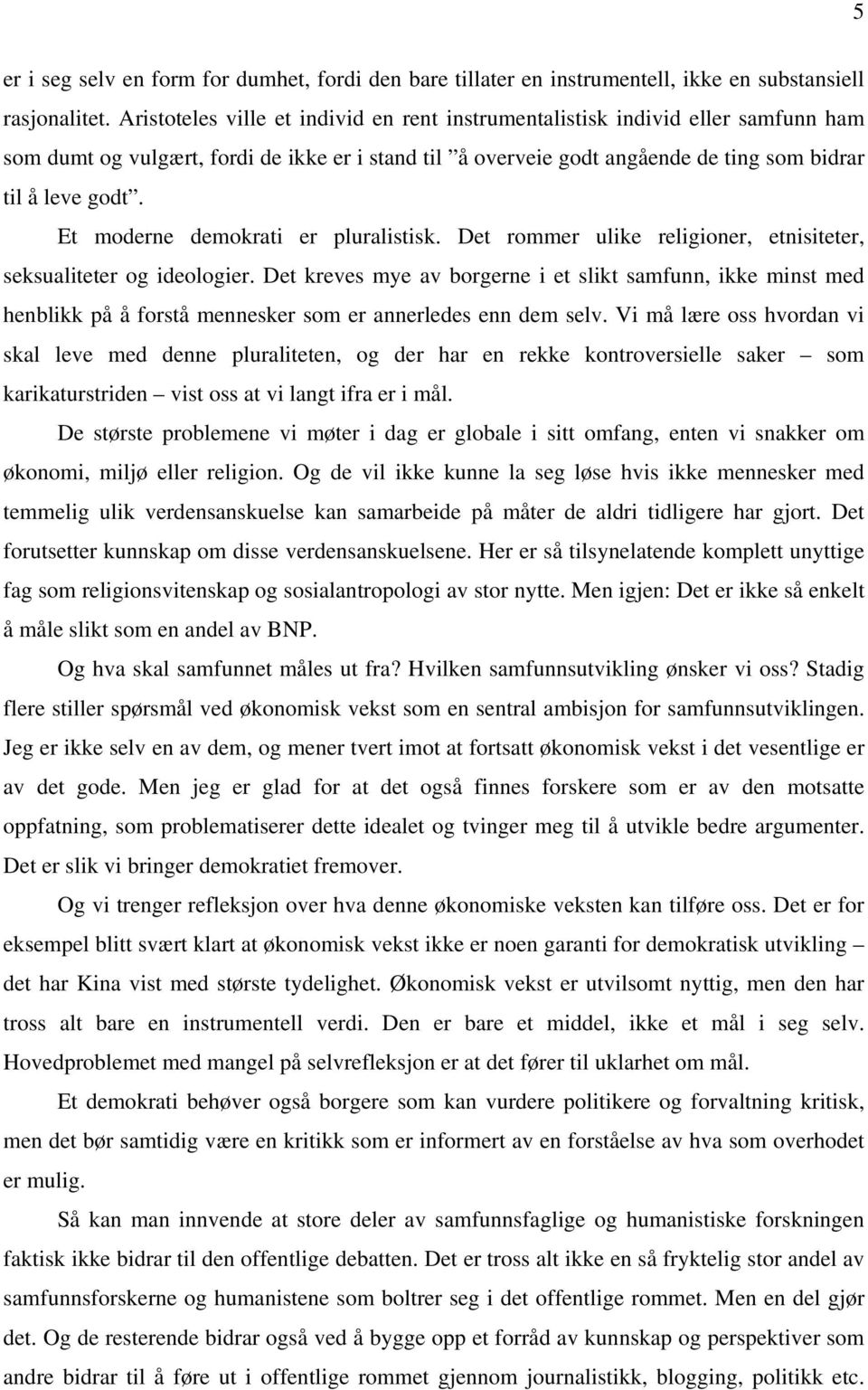 5

er i seg selv en form for dumhet, fordi den bare tillater en instrumentell, ikke en substansiell rasjonalitet. Aristoteles ville et individ en rent instrumentalistisk individ eller samfunn ham som dumt og vulgært, fordi de ikke er i stand til ”å overveie godt angående de ting som bidrar til å leve godt”.

Et moderne demokrati er pluralistisk. Det rommer ulike religioner, etnisiteter, seksualiteter og ideologier. Det kreves mye av borgerne i et slikt samfunn, ikke minst med henblikk på å forstå mennesker som er annerledes enn dem selv. Vi må lære oss hvordan vi skal leve med denne pluraliteten, og der har en rekke kontroversielle saker – som karikaturstriden – vist oss at vi langt ifra er i mål.

De største problemene vi møter i dag er globale i sitt omfang, enten vi snakker om økonomi, miljø eller religion. Og de vil ikke kunne la seg løse hvis ikke mennesker med temmelig ulik verdensanskuelse kan samarbeide på måter de aldri tidligere har gjort. Det forutsetter kunnskap om disse verdensanskuelsene. Her er så tilsynelatende komplett unyttige fag som religionsvitenskap og sosialantropologi av stor nytte. Men igjen: Det er ikke så enkelt å måle slikt som en andel av BNP.

Og hva skal samfunnet måles ut fra? Hvilken samfunnsutvikling ønsker vi oss? Stadig flere stiller spørsmål ved økonomisk vekst som en sentral ambisjon for samfunnsutviklingen. Jeg er ikke selv en av dem, og mener tvert imot at fortsatt økonomisk vekst i det vesentlige er av det gode. Men jeg er glad for at det også finnes forskere som er av den motsatte oppfatning, som problematiserer dette idealet og tvinger meg til å utvikle bedre argumenter. Det er slik vi bringer demokratiet fremover.

Og vi trenger refleksjon over hva denne økonomiske veksten kan tilføre oss. Det er for eksempel blitt svært klart at økonomisk vekst ikke er noen garanti for demokratisk utvikling – det har Kina vist med største tydelighet. Økonomisk vekst er utvilsomt nyttig, men den har tross alt bare en instrumentell verdi. Den er bare et middel, ikke et mål i seg selv. Hovedproblemet med mangel på selvrefleksjon er at det fører til uklarhet om mål.

Et demokrati behøver også borgere som kan vurdere politikere og forvaltning kritisk, men det bør samtidig være en kritikk som er informert av en forståelse av hva som overhodet er mulig.

Så kan man innvende at store deler av samfunnsfaglige og humanistiske forskningen faktisk ikke bidrar til den offentlige debatten. Det er tross alt ikke en så fryktelig stor andel av samfunnsforskerne og humanistene som boltrer seg i det offentlige rommet. Men en del gjør det. Og de resterende bidrar også ved å bygge opp et forråd av kunnskap og perspektiver som andre bidrar til å føre ut i offentlige rommet gjennom journalistikk, blogging, politikk etc.